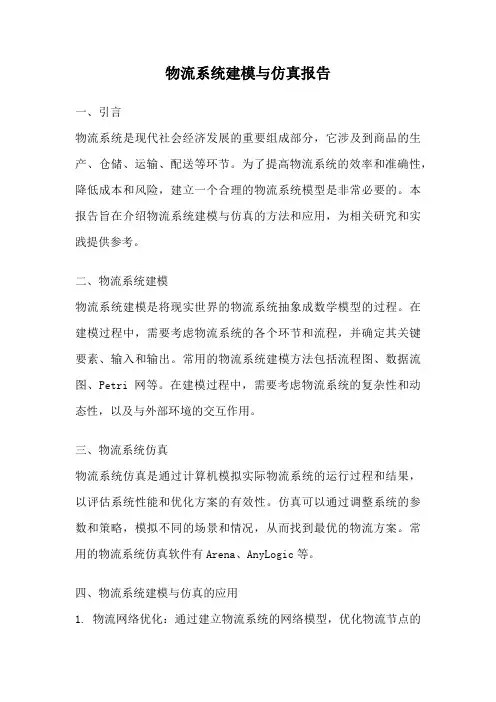 物流系统建模与仿真报告

一、引言

物流系统是现代社会经济发展的重要组成部分，它涉及到商品的生产、仓储、运输、配送等环节。为了提高物流系统的效率和准确性，降低成本和风险，建立一个合理的物流系统模型是非常必要的。本报告旨在介绍物流系统建模与仿真的方法和应用，为相关研究和实践提供参考。

二、物流系统建模

物流系统建模是将现实世界的物流系统抽象成数学模型的过程。在建模过程中，需要考虑物流系统的各个环节和流程，并确定其关键要素、输入和输出。常用的物流系统建模方法包括流程图、数据流图、Petri 网等。在建模过程中，需要考虑物流系统的复杂性和动态性，以及与外部环境的交互作用。

三、物流系统仿真

物流系统仿真是通过计算机模拟实际物流系统的运行过程和结果，以评估系统性能和优化方案的有效性。仿真可以通过调整系统的参数和策略，模拟不同的场景和情况，从而找到最优的物流方案。常用的物流系统仿真软件有 Arena、AnyLogic 等。

四、物流系统建模与仿真的应用

1. 物流网络优化：通过建立物流系统的网络模型，优化物流节点的